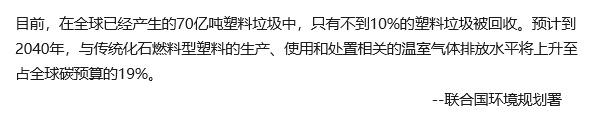 目前，在全球已经产生的70亿吨塑料垃圾中，只有不到10%的塑料垃圾被回收。预计到2040年，与传统化石燃料型塑料的生产、使用和处置相关的温室气体排放水平将上升至占全球碳预算的19%。

--联合国环境规划署